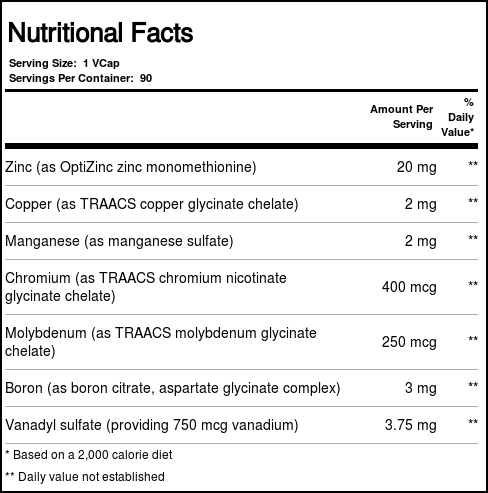 Nutritional Facts

Serving Size: 1 VCap
Servings Per Container: 90

|  | Amount Per Serving | % Daily Value* |
|---|---|---|
| Zinc (as OptiZinc zinc monomethionine) | 20 mg | ** |
| Copper (as TRAACS copper glycinate chelate) | 2 mg | ** |
| Manganese (as manganese sulfate) | 2 mg | ** |
| Chromium (as TRAACS chromium nicotinate glycinate chelate) | 400 mcg | ** |
| Molybdenum (as TRAACS molybdenum glycinate chelate) | 250 mcg | ** |
| Boron (as boron citrate, aspartate glycinate complex) | 3 mg | ** |
| Vanadyl sulfate (providing 750 mcg vanadium) | 3.75 mg | ** |

* Based on a 2,000 calorie diet

** Daily value not established